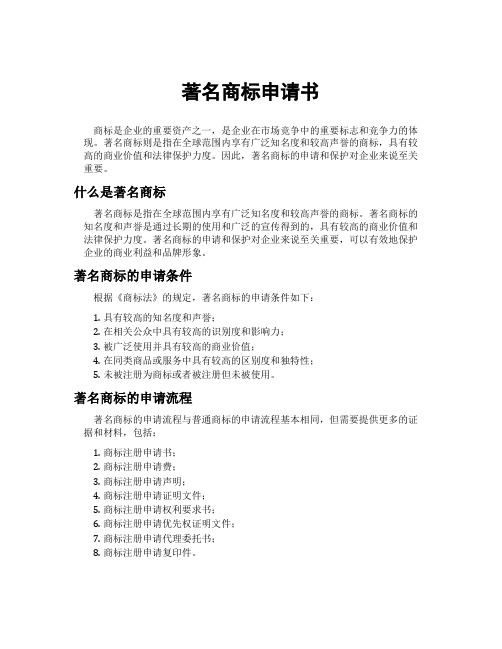 著名商标申请书

商标是企业的重要资产之一，是企业在市场竞争中的重要标志和竞争力的体现。著名商标则是指在全球范围内享有广泛知名度和较高声誉的商标，具有较高的商业价值和法律保护力度。因此，著名商标的申请和保护对企业来说至关重要。

什么是著名商标

著名商标是指在全球范围内享有广泛知名度和较高声誉的商标。著名商标的知名度和声誉是通过长期的使用和广泛的宣传得到的，具有较高的商业价值和法律保护力度。著名商标的申请和保护对企业来说至关重要，可以有效地保护企业的商业利益和品牌形象。

著名商标的申请条件

根据《商标法》的规定，著名商标的申请条件如下：

1. 具有较高的知名度和声誉；
2. 在相关公众中具有较高的识别度和影响力；
3. 被广泛使用并具有较高的商业价值；
4. 在同类商品或服务中具有较高的区别度和独特性；
5. 未被注册为商标或者被注册但未被使用。

著名商标的申请流程

著名商标的申请流程与普通商标的申请流程基本相同，但需要提供更多的证据和材料，包括：

1. 商标注册申请书；
2. 商标注册申请费；
3. 商标注册申请声明；
4. 商标注册申请证明文件；
5. 商标注册申请权利要求书；
6. 商标注册申请优先权证明文件；
7. 商标注册申请代理委托书；
8. 商标注册申请复印件。